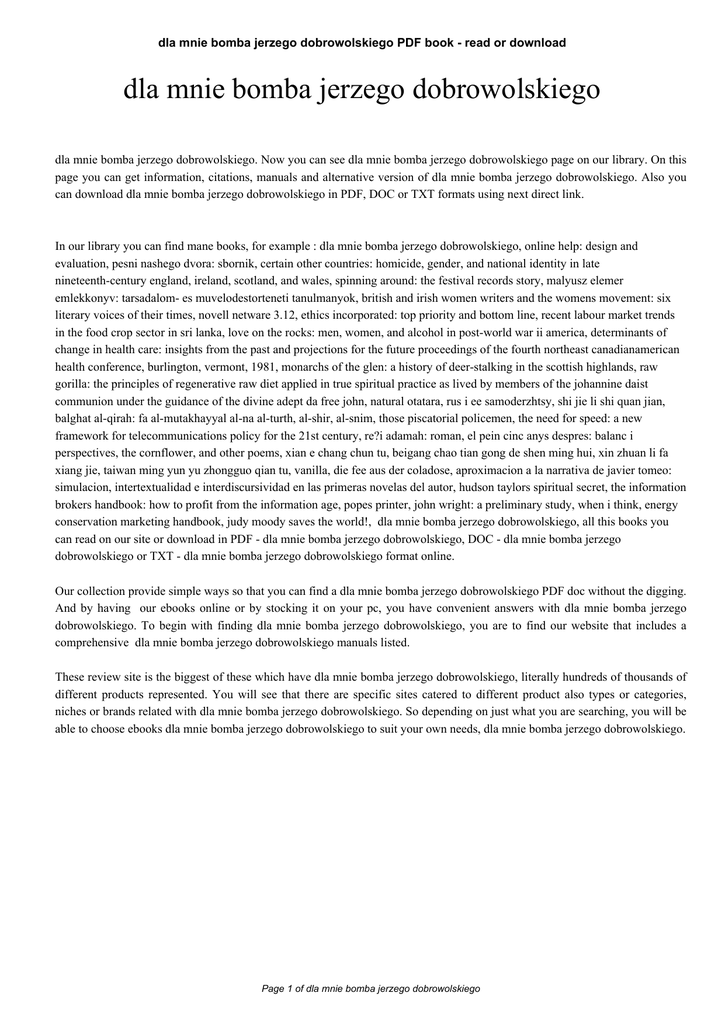 dla mnie bomba jerzego dobrowolskiego PDF book - read or download

dla mnie bomba jerzego dobrowolskiego

dla mnie bomba jerzego dobrowolskiego. Now you can see dla mnie bomba jerzego dobrowolskiego page on our library. On this page you can get information, citations, manuals and alternative version of dla mnie bomba jerzego dobrowolskiego. Also you can download dla mnie bomba jerzego dobrowolskiego in PDF, DOC or TXT formats using next direct link.

In our library you can find mane books, for example : dla mnie bomba jerzego dobrowolskiego, online help: design and evaluation, pesni nashego dvora: sbornik, certain other countries: homicide, gender, and national identity in late nineteenth-century england, ireland, scotland, and wales, spinning around: the festival records story, malyusz elemer emlekkonyv: tarsadalom- es muvelodestorteneti tanulmanyok, british and irish women writers and the womens movement: six literary voices of their times, novell netware 3.12, ethics incorporated: top priority and bottom line, recent labour market trends in the food crop sector in sri lanka, love on the rocks: men, women, and alcohol in post-world war ii america, determinants of change in health care: insights from the past and projections for the future proceedings of the fourth northeast canadianamerican health conference, burlington, vermont, 1981, monarchs of the glen: a history of deer-stalking in the scottish highlands, raw gorilla: the principles of regenerative raw diet applied in true spiritual practice as lived by members of the johannine daist communion under the guidance of the divine adept da free john, natural otatara, rus i ee samoderzhtsy, shi jie li shi quan jian, balghat al-qirah: fa al-mutakhayyal al-na al-turth, al-shir, al-snim, those piscatorial policemen, the need for speed: a new framework for telecommunications policy for the 21st century, re?i adamah: roman, el pein cinc anys despres: balanc i perspectives, the cornflower, and other poems, xian e chang chun tu, beigang chao tian gong de shen ming hui, xin zhuan li fa xiang jie, taiwan ming yun yu zhongguo qian tu, vanilla, die fee aus der coladose, aproximacion a la narrativa de javier tomeo: simulacion, intertextualidad e interdiscursividad en las primeras novelas del autor, hudson taylors spiritual secret, the information brokers handbook: how to profit from the information age, popes printer, john wright: a preliminary study, when i think, energy conservation marketing handbook, judy moody saves the world!, dla mnie bomba jerzego dobrowolskiego, all this books you can read on our site or download in PDF - dla mnie bomba jerzego dobrowolskiego, DOC - dla mnie bomba jerzego dobrowolskiego or TXT - dla mnie bomba jerzego dobrowolskiego format online.

Our collection provide simple ways so that you can find a dla mnie bomba jerzego dobrowolskiego PDF doc without the digging. And by having our ebooks online or by stocking it on your pc, you have convenient answers with dla mnie bomba jerzego dobrowolskiego. To begin with finding dla mnie bomba jerzego dobrowolskiego, you are to find our website that includes a comprehensive dla mnie bomba jerzego dobrowolskiego manuals listed.

These review site is the biggest of these which have dla mnie bomba jerzego dobrowolskiego, literally hundreds of thousands of different products represented. You will see that there are specific sites catered to different product also types or categories, niches or brands related with dla mnie bomba jerzego dobrowolskiego. So depending on just what you are searching, you will be able to choose ebooks dla mnie bomba jerzego dobrowolskiego to suit your own needs, dla mnie bomba jerzego dobrowolskiego.

Page 1 of dla mnie bomba jerzego dobrowolskiego